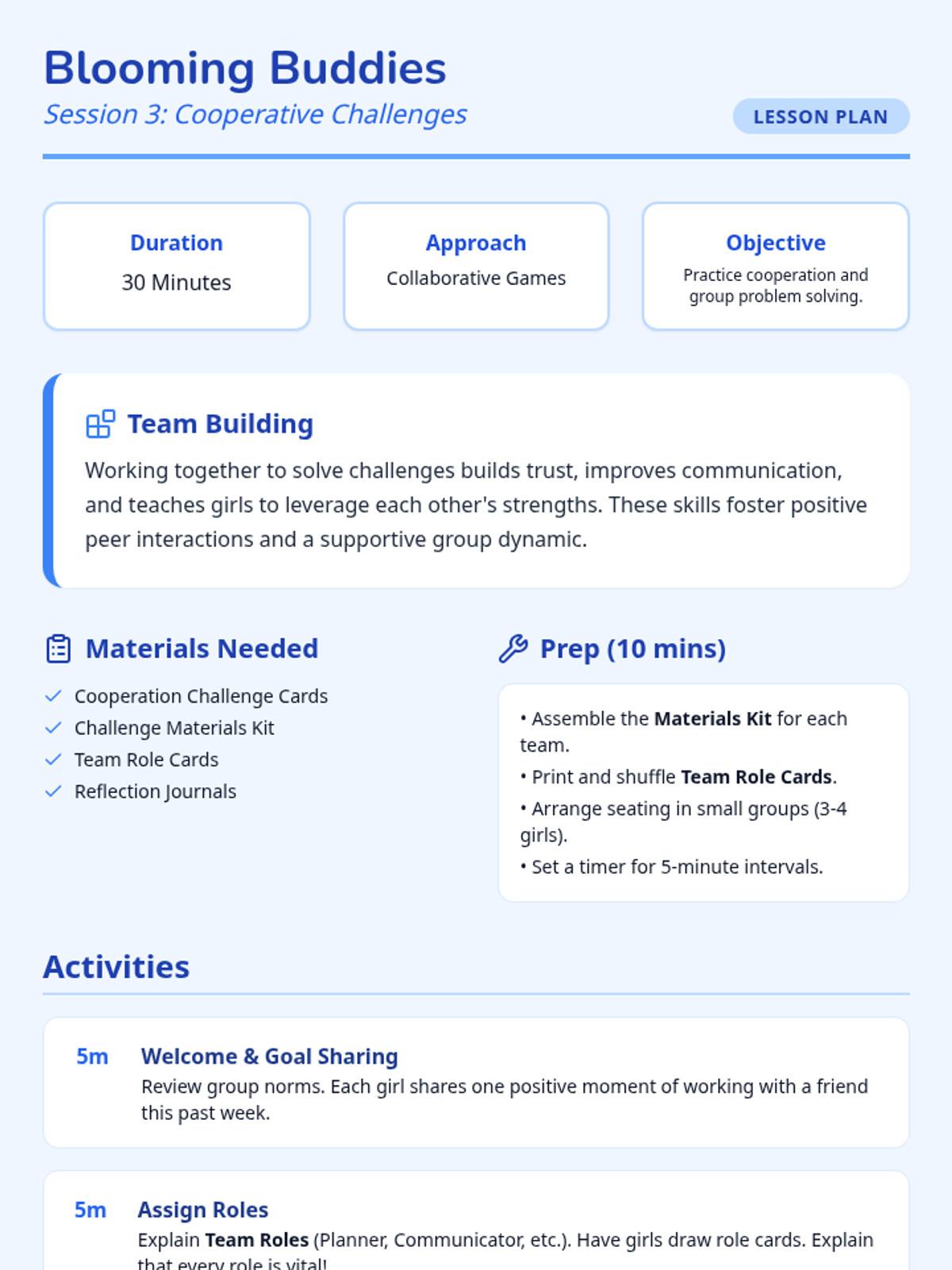 Blooming Buddies
Session 3: Cooperative Challenges
LESSON PLAN

Duration
30 Minutes

Approach
Collaborative Games

Objective
Practice cooperation and group problem solving.

Team Building
Working together to solve challenges builds trust, improves communication, and teaches girls to leverage each other's strengths. These skills foster positive peer interactions and a supportive group dynamic.

Materials Needed
✓ Cooperation Challenge Cards
✓ Challenge Materials Kit
✓ Team Role Cards
✓ Reflection Journals

Prep (10 mins)
• Assemble the Materials Kit for each team.
• Print and shuffle Team Role Cards.
• Arrange seating in small groups (3-4 girls).
• Set a timer for 5-minute intervals.

Activities

5m Welcome & Goal Sharing
Review group norms. Each girl shares one positive moment of working with a friend this past week.

5m Assign Roles
Explain Team Roles (Planner, Communicator, etc.). Have girls draw role cards. Explain that every role is vital!